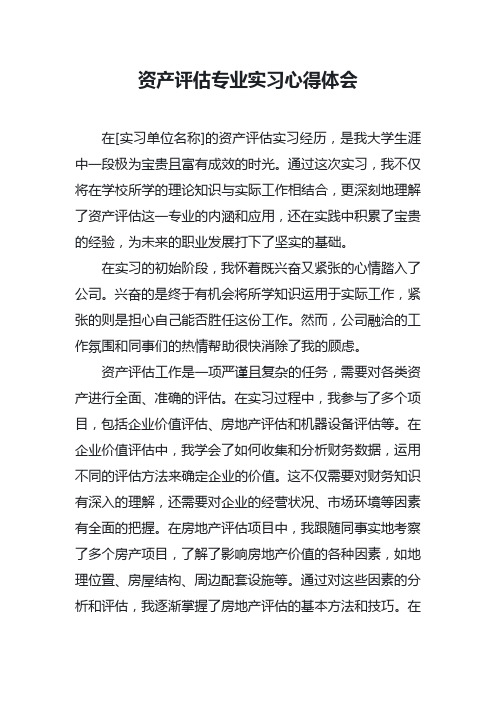 资产评估专业实习心得体会

在[实习单位名称]的资产评估实习经历，是我大学生涯中一段极为宝贵且富有成效的时光。通过这次实习，我不仅将在学校所学的理论知识与实际工作相结合，更深刻地理解了资产评估这一专业的内涵和应用，还在实践中积累了宝贵的经验，为未来的职业发展打下了坚实的基础。

在实习的初始阶段，我怀着既兴奋又紧张的心情踏入了公司。兴奋的是终于有机会将所学知识运用于实际工作，紧张的则是担心自己能否胜任这份工作。然而，公司融洽的工作氛围和同事们的热情帮助很快消除了我的顾虑。

资产评估工作是一项严谨且复杂的任务，需要对各类资产进行全面、准确的评估。在实习过程中，我参与了多个项目，包括企业价值评估、房地产评估和机器设备评估等。在企业价值评估中，我学会了如何收集和分析财务数据，运用不同的评估方法来确定企业的价值。这不仅需要对财务知识有深入的理解，还需要对企业的经营状况、市场环境等因素有全面的把握。在房地产评估项目中，我跟随同事实地考察了多个房产项目，了解了影响房地产价值的各种因素，如地理位置、房屋结构、周边配套设施等。通过对这些因素的分析和评估，我逐渐掌握了房地产评估的基本方法和技巧。在